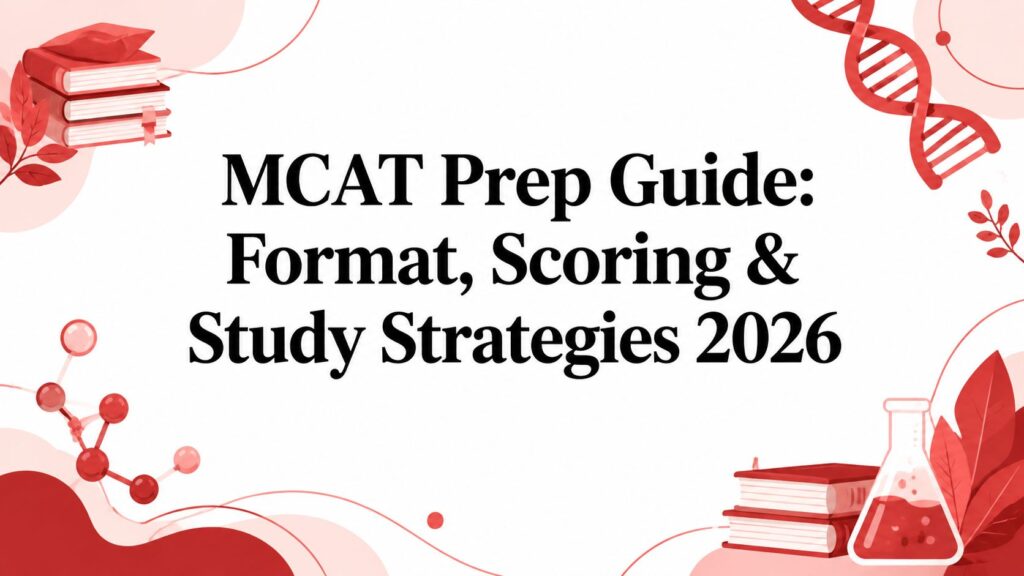 MCAT Prep Guide: Format, Scoring & Study Strategies 2026